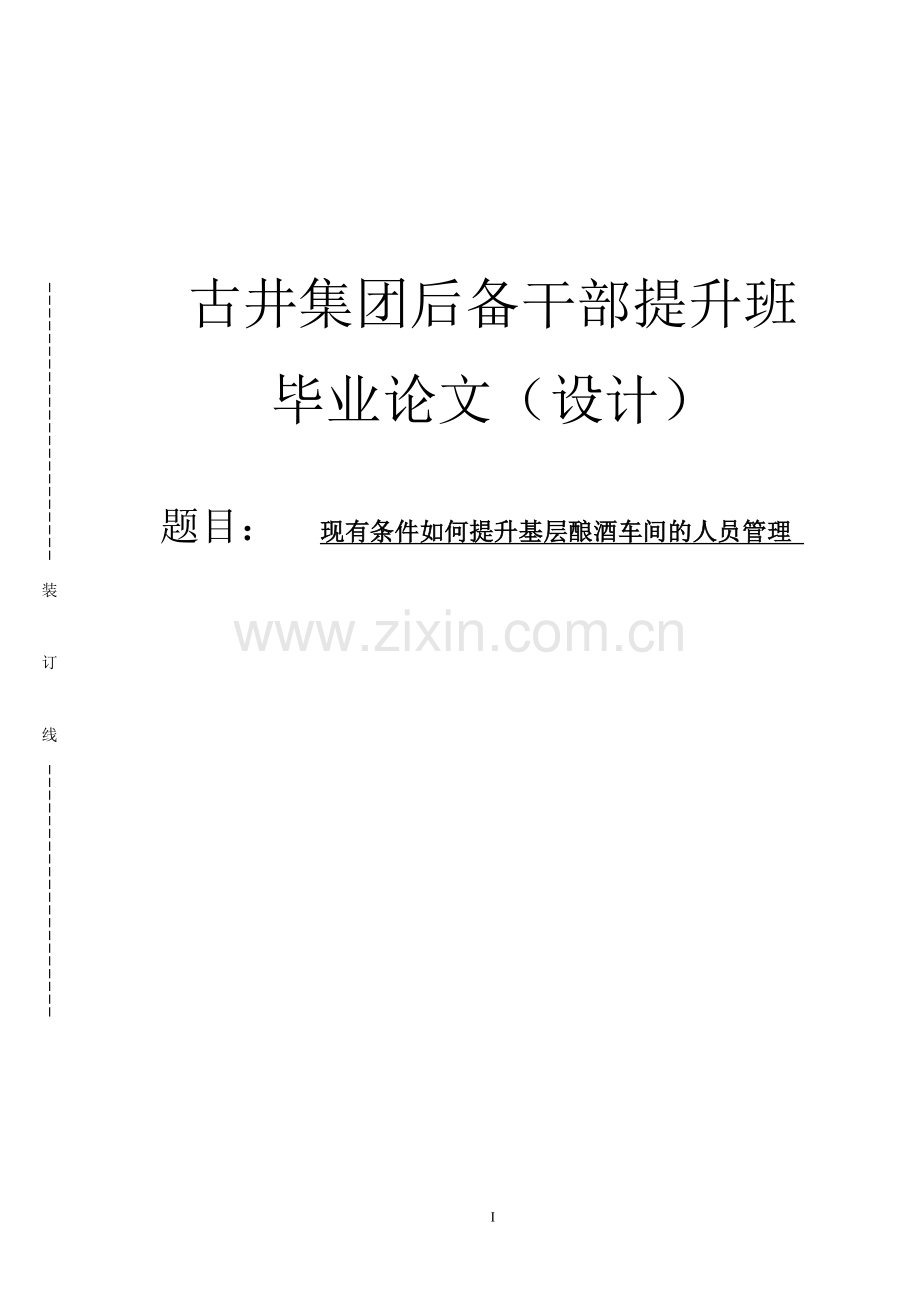 古井集团后备干部提升班

毕业论文（设计）

题目： 现有条件如何提升基层酿酒车间的人员管理

装

订

线

www.zixin.com.cn

I